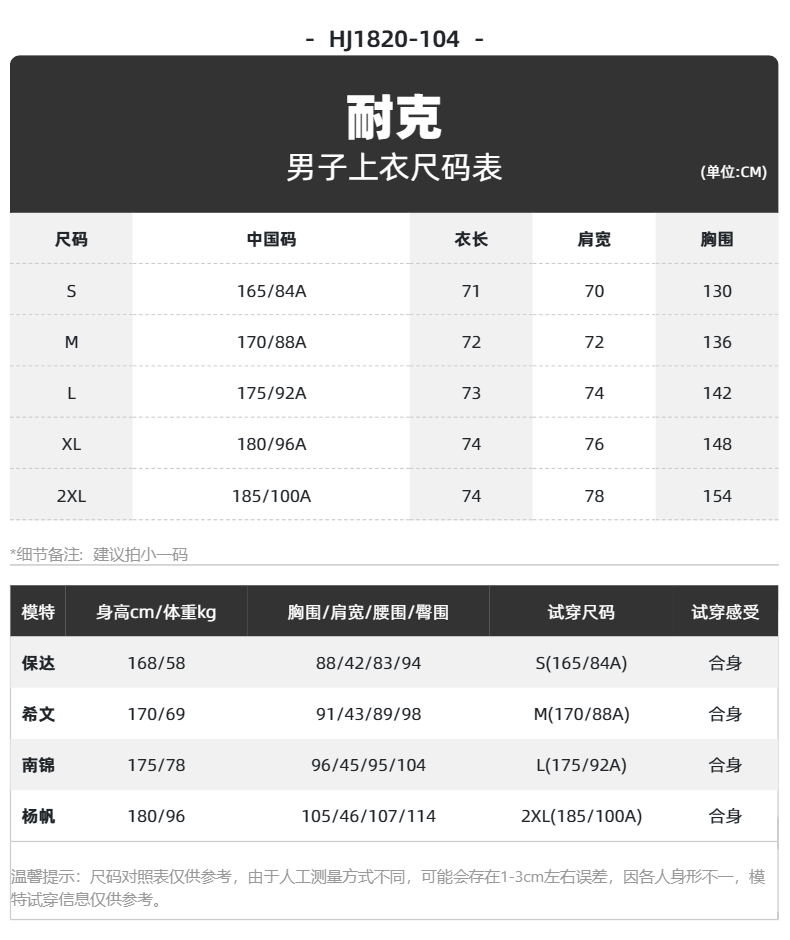 - HJ1820-104 -

耐克
男子上衣尺码表
(单位:CM)

| 尺码 | 中国码 | 衣长 | 肩宽 | 胸围 |
|---|---|---|---|---|
| S | 165/84A | 71 | 70 | 130 |
| M | 170/88A | 72 | 72 | 136 |
| L | 175/92A | 73 | 74 | 142 |
| XL | 180/96A | 74 | 76 | 148 |
| 2XL | 185/100A | 74 | 78 | 154 |

*细节备注：建议拍小一码

| 模特 | 身高cm/体重kg | 胸围/肩宽/腰围/臀围 | 试穿尺码 | 试穿感受 |
|---|---|---|---|---|
| 保达 | 168/58 | 88/42/83/94 | S(165/84A) | 合身 |
| 希文 | 170/69 | 91/43/89/98 | M(170/88A) | 合身 |
| 南锦 | 175/78 | 96/45/95/104 | L(175/92A) | 合身 |
| 杨帆 | 180/96 | 105/46/107/114 | 2XL(185/100A) | 合身 |

温馨提示：尺码对照表仅供参考，由于人工测量方式不同，可能会存在1-3cm左右误差，因各人身形不一，模特试穿信息仅供参考。